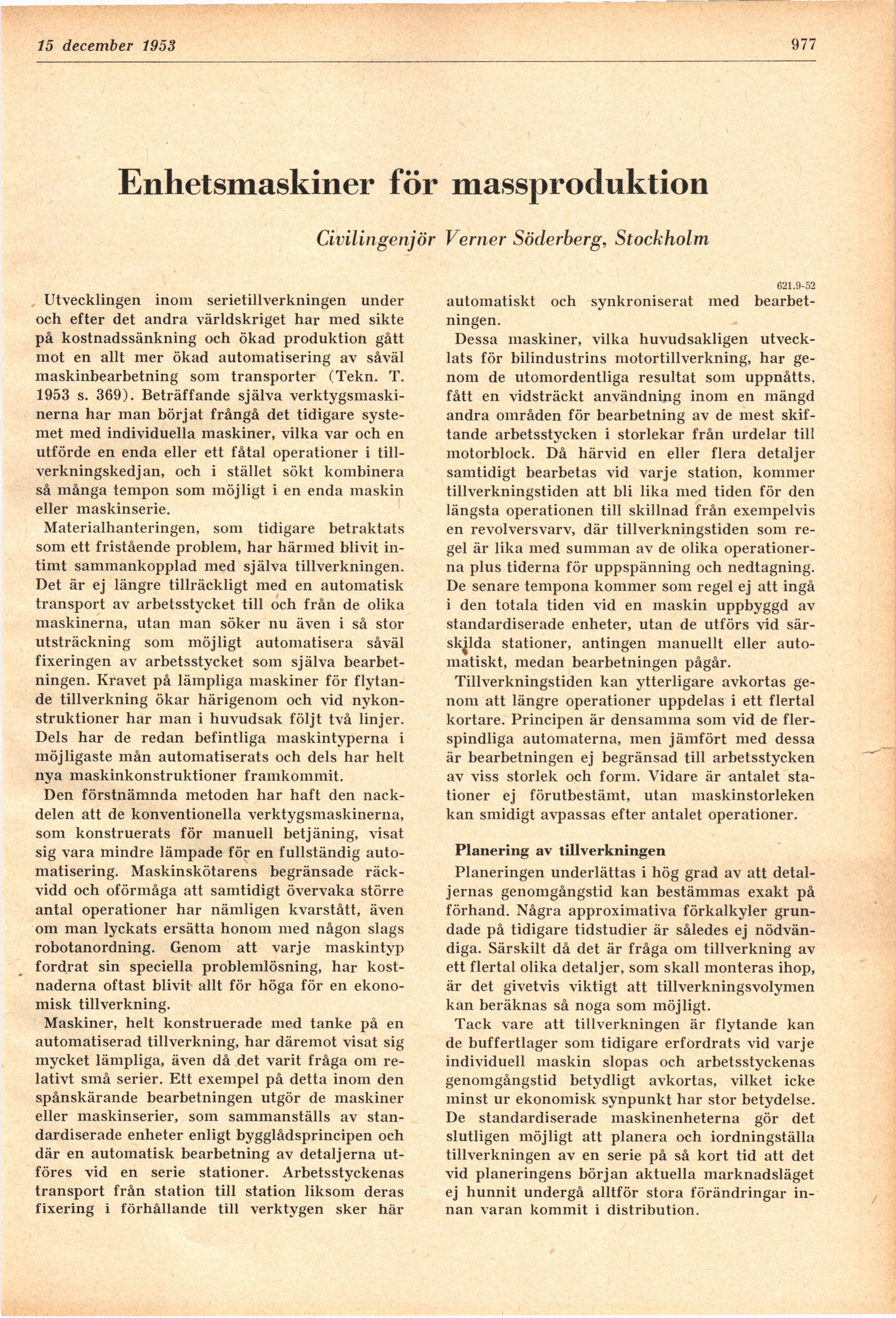 15 december 1953

977

Enhetsmaskiner för massproduktion

Civilingenjör Verner Söderberg, Stockholm

621.9-52

Utvecklingen inom serietillverkningen under och efter det andra världskriget har med sikte på kostnadssänkning och ökad produktion gått mot en allt mer ökad automatisering av såväl maskinbearbetning som transporter (Tekn. T. 1953 s. 369). Beträffande själva verktygsmaskinerna har man börjat frångå det tidigare systemet med individuella maskiner, vilka var och en utförde en enda eller ett fåtal operationer i tillverkningskedjan, och i stället sökt kombinera så många tempon som möjligt i en enda maskin eller maskinserie.

Materialhanteringen, som tidigare betraktats som ett fristående problem, har härmed blivit intimt sammankopplad med själva tillverkningen. Det är ej längre tillräckligt med en automatisk transport av arbetsstycket till och från de olika maskinerna, utan man söker nu även i så stor utsträckning som möjligt automatisera såväl fixeringen av arbetsstycket som själva bearbetningen. Kravet på lämpliga maskiner för flytande tillverkning ökar härigenom och vid nykonstruktioner har man i huvudsak följt två linjer. Dels har de redan befintliga maskintyperna i möjligaste mån automatiserats och dels har helt nya maskinkonstruktioner framkommit.

Den förstnämnda metoden har haft den nackdelen att de konventionella verktygsmaskinerna, som konstruerats för manuell betjäning, visat sig vara mindre lämpade för en fullständig automatisering. Maskinskötarens begränsade räckvidd och oförmåga att samtidigt övervaka större antal operationer har nämligen kvarstått, även om man lyckats ersätta honom med någon slags robotanordning. Genom att varje maskintyp fordrat sin speciella problemlösning, har kostnaderna oftast blivit allt för höga för en ekonomisk tillverkning.

Maskiner, helt konstruerade med tanke på en automatiserad tillverkning, har däremot visat sig mycket lämpliga, även då det varit fråga om relativt små serier. Ett exempel på detta inom den spånskärande bearbetningen utgör de maskiner eller maskinserier, som sammanställs av standardiserade enheter enligt bygglådsprincipen och där en automatisk bearbetning av detaljerna utföres vid en serie stationer. Arbetsstyckenas transport från station till station liksom deras fixering i förhållande till verktygen sker här automatiskt och synkroniserat med bearbetningen.

Dessa maskiner, vilka huvudsakligen utvecklats för bilindustrins motortillverkning, har genom de utomordentliga resultat som uppnåtts, fått en vidsträckt användning inom en mängd andra områden för bearbetning av de mest skiftande arbetsstycken i storlekar från urdelar till motorblock. Då härvid en eller flera detaljer samtidigt bearbetas vid varje station, kommer tillverkningstiden att bli lika med tiden för den längsta operationen till skillnad från exempelvis en revolversvarv, där tillverkningstiden som regel är lika med summan av de olika operationerna plus tiderna för uppspänning och nedtagning. De senare tempona kommer som regel ej att ingå i den totala tiden vid en maskin uppbyggd av standardiserade enheter, utan de utförs vid särskilda stationer, antingen manuellt eller automatiskt, medan bearbetningen pågår.

Tillverkningstiden kan ytterligare avkortas genom att längre operationer uppdelas i ett flertal kortare. Principen är densamma som vid de flerspindliga automaterna, men jämfört med dessa är bearbetningen ej begränsad till arbetsstycken av viss storlek och form. Vidare är antalet stationer ej förutbestämt, utan maskinstorleken kan smidigt avpassas efter antalet operationer.

Planering av tillverkningen

Planeringen underlättas i hög grad av att detaljernas genomgångstid kan bestämmas exakt på förhand. Några approximativa förkalkyler grundade på tidigare tidstudier är således ej nödvändiga. Särskilt då det är fråga om tillverkning av ett flertal olika detaljer, som skall monteras ihop, är det givetvis viktigt att tillverkningsvolymen kan beräknas så noga som möjligt.

Tack vare att tillverkningen är flytande kan de buffertlager som tidigare erfordrats vid varje individuell maskin slopas och arbetsstyckenas genomgångstid betydligt avkortas, vilket icke minst ur ekonomisk synpunkt har stor betydelse. De standardiserade maskinenheterna gör det slutligen möjligt att planera och iordningställa tillverkningen av en serie på så kort tid att det vid planeringens början aktuella marknadsläget ej hunnit undergå alltför stora förändringar innan varan kommit i distribution.